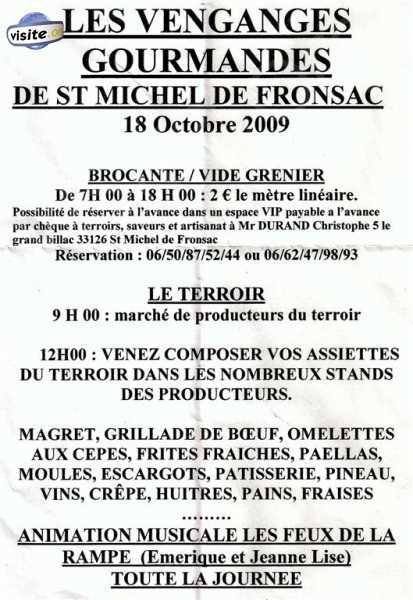 visite

LES VENGANGES GOURMANDES
DE ST MICHEL DE FRONSAC
18 Octobre 2009

BROCANTE / VIDE GRENIER
De 7H 00 à 18 H 00 : 2 € le mètre linéaire.
Possibilité de réserver à l'avance dans un espace VIP payable a l'avance par chèque à terroirs, saveurs et artisanat à Mr DURAND Christophe 5 le grand billac 33126 St Michel de Fronsac
Réservation : 06/50/87/52/44 ou 06/62/47/98/93

LE TERROIR
9 H 00 : marché de producteurs du terroir

12H00 : VENEZ COMPOSER VOS ASSIETTES DU TERROIR DANS LES NOMBREUX STANDS DES PRODUCTEURS.

MAGRET, GRILLADE DE BŒUF, OMELETTES AUX CEPES, FRITES FRAICHES, PAELLAS, MOULES, ESCARGOTS, PATISSERIE, PINEAU, VINS, CRÊPE, HUITRES, PAINS, FRAISES
.........
ANIMATION MUSICALE LES FEUX DE LA RAMPE (Emerique et Jeanne Lise) TOUTE LA JOURNEE